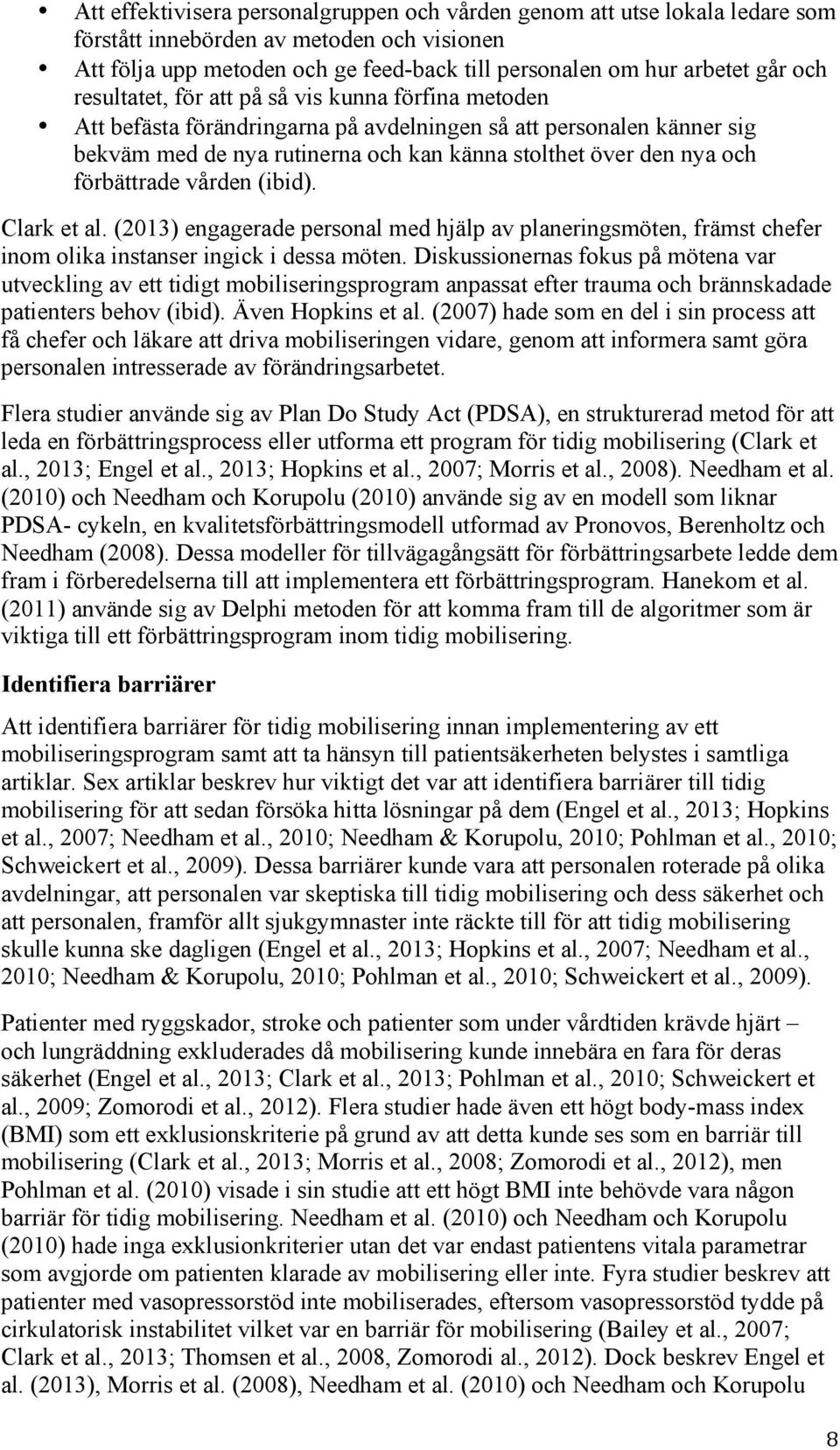 • Att effektivisera personalgruppen och vården genom att utse lokala ledare som förstått innebörden av metoden och visionen
• Att följa upp metoden och ge feed-back till personalen om hur arbetet går och resultatet, för att på så vis kunna förfina metoden
• Att befästa förändringarna på avdelningen så att personalen känner sig bekväm med de nya rutinerna och kan känna stolthet över den nya och förbättrade vården (ibid).

Clark et al. (2013) engagerade personal med hjälp av planeringsmöten, främst chefer inom olika instanser ingick i dessa möten. Diskussionernas fokus på mötena var utveckling av ett tidigt mobiliseringsprogram anpassat efter trauma och brännskadade patienters behov (ibid). Även Hopkins et al. (2007) hade som en del i sin process att få chefer och läkare att driva mobiliseringen vidare, genom att informera samt göra personalen intresserade av förändringsarbetet.

Flera studier använde sig av Plan Do Study Act (PDSA), en strukturerad metod för att leda en förbättringsprocess eller utforma ett program för tidig mobilisering (Clark et al., 2013; Engel et al., 2013; Hopkins et al., 2007; Morris et al., 2008). Needham et al. (2010) och Needham och Korupolu (2010) använde sig av en modell som liknar PDSA- cykeln, en kvalitetsförbättringsmodell utformad av Pronovos, Berenholtz och Needham (2008). Dessa modeller för tillvägagångsätt för förbättringsarbete ledde dem fram i förberedelserna till att implementera ett förbättringsprogram. Hanekom et al. (2011) använde sig av Delphi metoden för att komma fram till de algoritmer som är viktiga till ett förbättringsprogram inom tidig mobilisering.

Identifiera barriärer

Att identifiera barriärer för tidig mobilisering innan implementering av ett mobiliseringsprogram samt att ta hänsyn till patientsäkerheten belystes i samtliga artiklar. Sex artiklar beskrev hur viktigt det var att identifiera barriärer till tidig mobilisering för att sedan försöka hitta lösningar på dem (Engel et al., 2013; Hopkins et al., 2007; Needham et al., 2010; Needham & Korupolu, 2010; Pohlman et al., 2010; Schweickert et al., 2009). Dessa barriärer kunde vara att personalen roterade på olika avdelningar, att personalen var skeptiska till tidig mobilisering och dess säkerhet och att personalen, framför allt sjukgymnaster inte räckte till för att tidig mobilisering skulle kunna ske dagligen (Engel et al., 2013; Hopkins et al., 2007; Needham et al., 2010; Needham & Korupolu, 2010; Pohlman et al., 2010; Schweickert et al., 2009).

Patienter med ryggskador, stroke och patienter som under vårdtiden krävde hjärt – och lungräddning exkluderades då mobilisering kunde innebära en fara för deras säkerhet (Engel et al., 2013; Clark et al., 2013; Pohlman et al., 2010; Schweickert et al., 2009; Zomorodi et al., 2012). Flera studier hade även ett högt body-mass index (BMI) som ett exklusionskriterie på grund av att detta kunde ses som en barriär till mobilisering (Clark et al., 2013; Morris et al., 2008; Zomorodi et al., 2012), men Pohlman et al. (2010) visade i sin studie att ett högt BMI inte behövde vara någon barriär för tidig mobilisering. Needham et al. (2010) och Needham och Korupolu (2010) hade inga exklusionkriterier utan det var endast patientens vitala parametrar som avgjorde om patienten klarade av mobilisering eller inte. Fyra studier beskrev att patienter med vasopressorstöd inte mobiliserades, eftersom vasopressorstöd tydde på cirkulatorisk instabilitet vilket var en barriär för mobilisering (Bailey et al., 2007; Clark et al., 2013; Thomsen et al., 2008, Zomorodi al., 2012). Dock beskrev Engel et al. (2013), Morris et al. (2008), Needham et al. (2010) och Needham och Korupolu

8